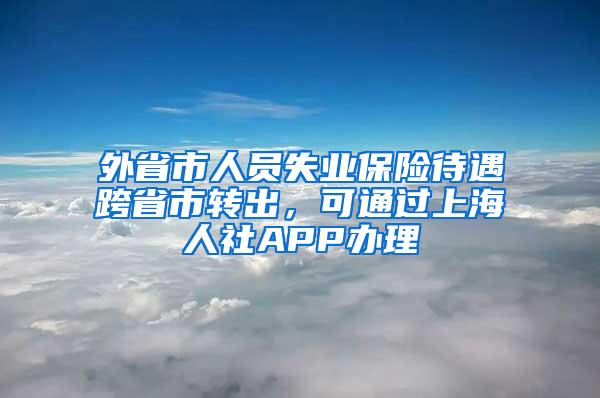 外省市人员失业保险待遇跨省市转出，可通过上海人社APP办理